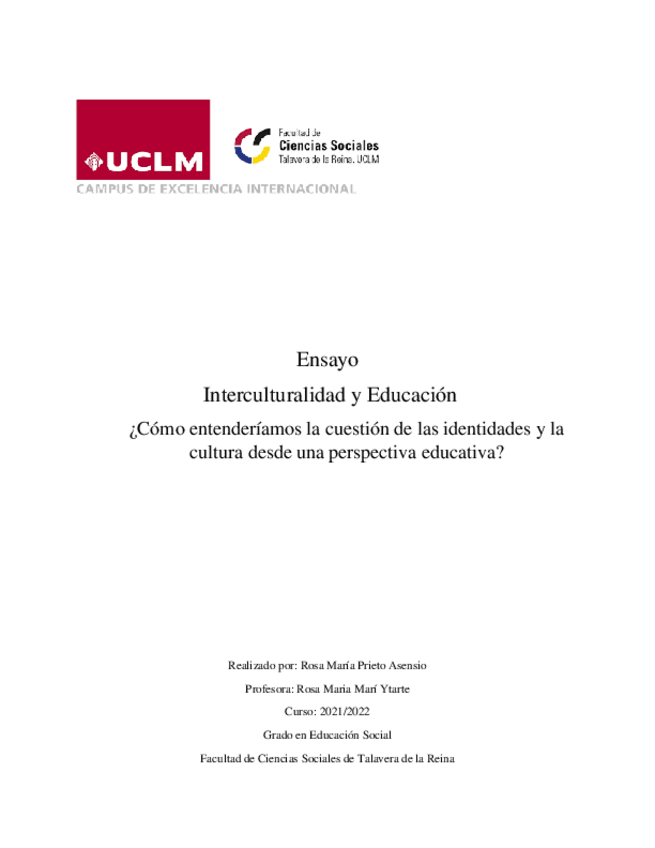 UCLM
CAMPUS DE EXCELENCIA INTERNACIONAL

Facultad de
Ciencias Sociales
Talavera de la Reina. UCLM

Ensayo

Interculturalidad y Educación

¿Cómo entenderíamos la cuestión de las identidades y la cultura desde una perspectiva educativa?

Realizado por: Rosa María Prieto Asensio

Profesora: Rosa Maria Marí Ytarte

Curso: 2021/2022

Grado en Educación Social

Facultad de Ciencias Sociales de Talavera de la Reina